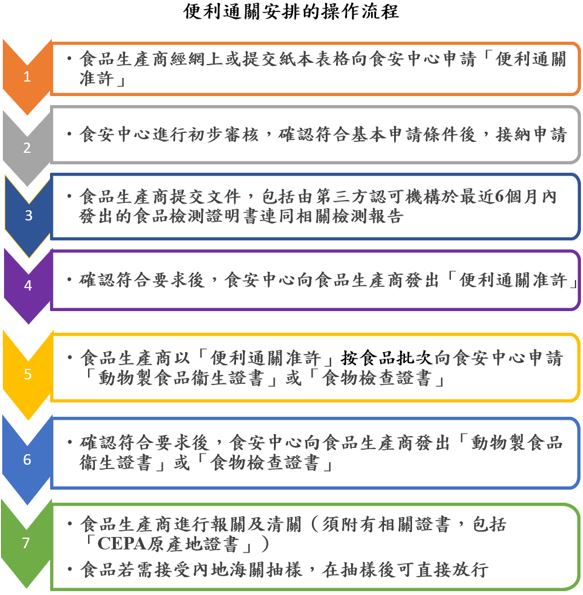 便利通關安排的操作流程

1

• 食品生產商經網上或提交紙本表格向食安中心申請「便利通關准許」

2

• 食安中心進行初步審核，確認符合基本申請條件後，接納申請

3

• 食品生產商提交文件，包括由第三方認可機構於最近6個月內發出的食品檢測證明書連同相關檢測報告

4

• 確認符合要求後，食安中心向食品生產商發出「便利通關准許」

5

• 食品生產商以「便利通關准許」按食品批次向食安中心申請「動物製食品衞生證書」或「食物檢查證書」

6

• 確認符合要求後，食安中心向食品生產商發出「動物製食品衞生證書」或「食物檢查證書」

7

• 食品生產商進行報關及清關（須附有相關證書，包括「CEPA原產地證書」）

• 食品若需接受內地海關抽樣，在抽樣後可直接放行